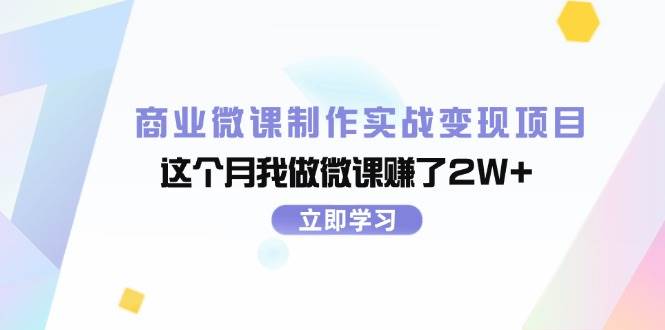 商业微课制作实战变现项目
这个月我做微课赚了2W+
立即学习